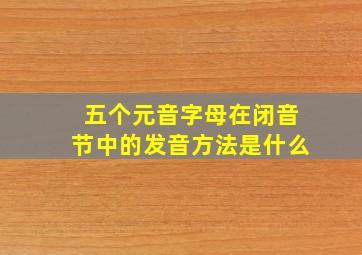 五个元音字母在闭音节中的发音方法是什么